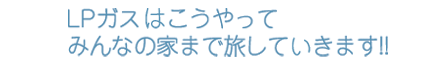 LPガスはこうやって
みんなの家まで旅していきます!!